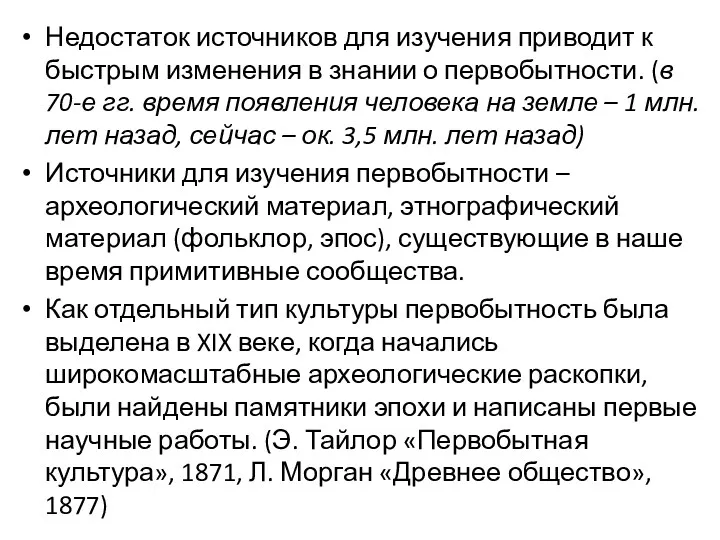 • Недостаток источников для изучения приводит к быстрым изменения в знании о первобытности. (в 70-е гг. время появления человека на земле – 1 млн. лет назад, сейчас – ок. 3,5 млн. лет назад)

• Источники для изучения первобытности – археологический материал, этнографический материал (фольклор, эпос), существующие в наше время примитивные сообщества.

• Как отдельный тип культуры первобытность была выделена в XIX веке, когда начались широкомасштабные археологические раскопки, были найдены памятники эпохи и написаны первые научные работы. (Э. Тайлор «Первобытная культура», 1871, Л. Морган «Древнее общество», 1877)